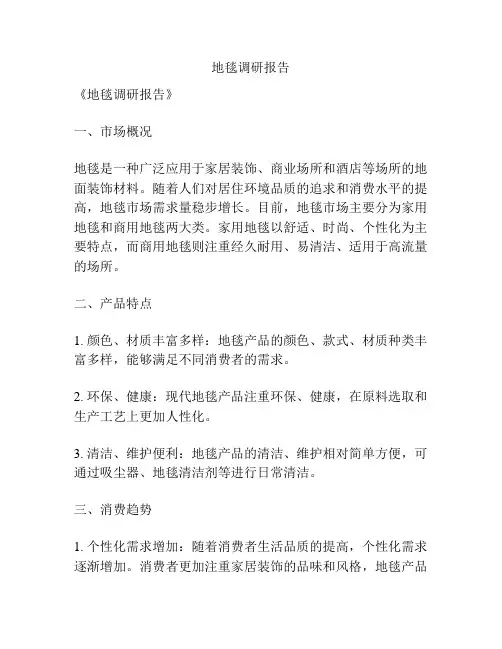 地毯调研报告

《地毯调研报告》

一、市场概况

地毯是一种广泛应用于家居装饰、商业场所和酒店等场所的地面装饰材料。随着人们对居住环境品质的追求和消费水平的提高，地毯市场需求量稳步增长。目前，地毯市场主要分为家用地毯和商用地毯两大类。家用地毯以舒适、时尚、个性化为主要特点，而商用地毯则注重经久耐用、易清洁、适用于高流量的场所。

二、产品特点

1. 颜色、材质丰富多样：地毯产品的颜色、款式、材质种类丰富多样，能够满足不同消费者的需求。

2. 环保、健康：现代地毯产品注重环保、健康，在原料选取和生产工艺上更加人性化。

3. 清洁、维护便利：地毯产品的清洁、维护相对简单方便，可通过吸尘器、地毯清洁剂等进行日常清洁。

三、消费趋势

1. 个性化需求增加：随着消费者生活品质的提高，个性化需求逐渐增加。消费者更加注重家居装饰的品味和风格，地毯产品